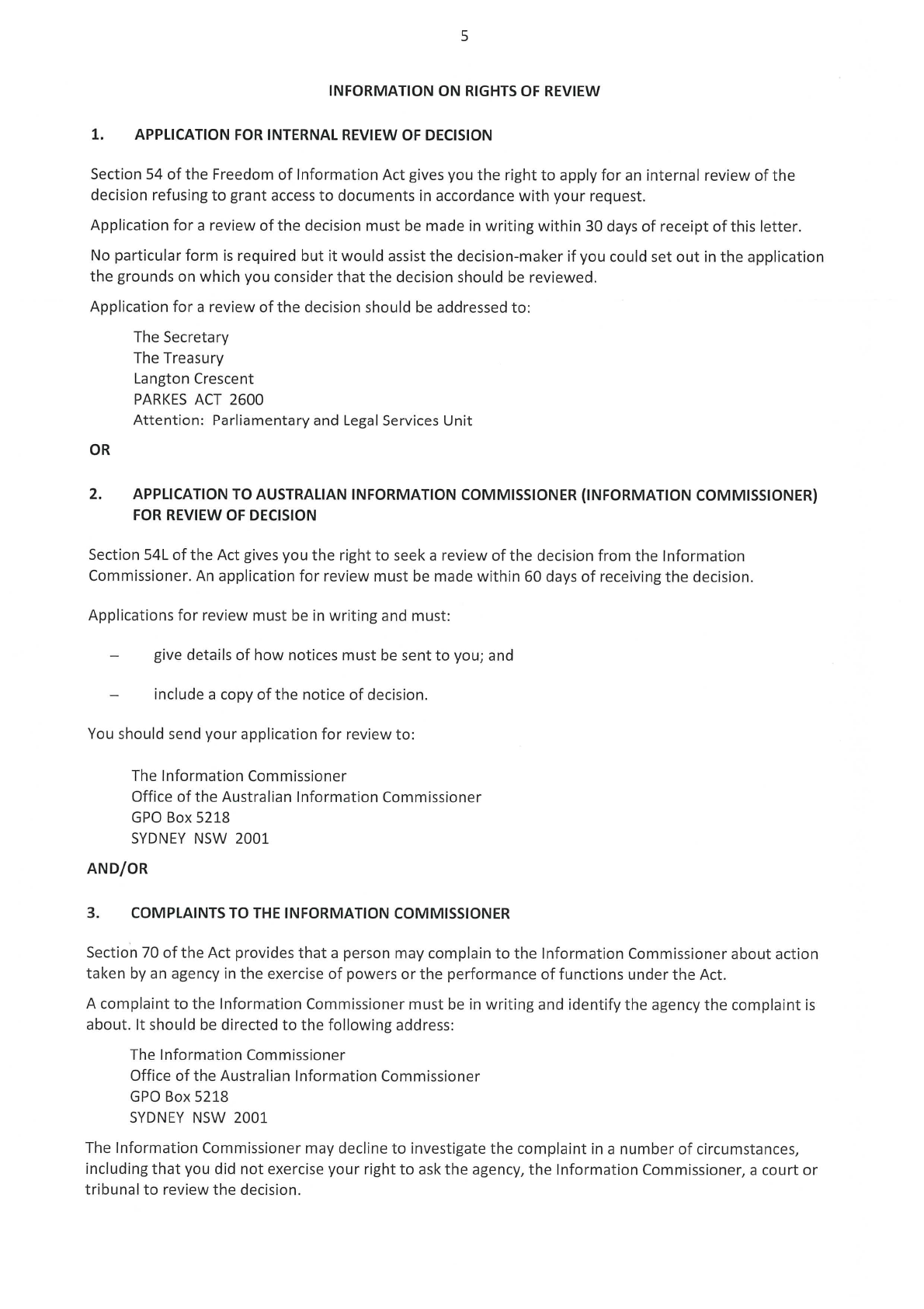 5

INFORMATION ON RIGHTS OF REVIEW

1. APPLICATION FOR INTERNAL REVIEW OF DECISION

Section 54 of the Freedom of Information Act gives you the right to apply for an internal review of the decision refusing to grant access to documents in accordance with your request.

Application for a review of the decision must be made in writing within 30 days of receipt of this letter.

No particular form is required but it would assist the decision-maker if you could set out in the application the grounds on which you consider that the decision should be reviewed.

Application for a review of the decision should be addressed to:

The Secretary
The Treasury
Langton Crescent
PARKES ACT 2600
Attention: Parliamentary and Legal Services Unit

OR

2. APPLICATION TO AUSTRALIAN INFORMATION COMMISSIONER (INFORMATION COMMISSIONER) FOR REVIEW OF DECISION

Section 54L of the Act gives you the right to seek a review of the decision from the Information Commissioner. An application for review must be made within 60 days of receiving the decision.

Applications for review must be in writing and must:

– give details of how notices must be sent to you; and

– include a copy of the notice of decision.

You should send your application for review to:

The Information Commissioner
Office of the Australian Information Commissioner
GPO Box 5218
SYDNEY NSW 2001

AND/OR

3. COMPLAINTS TO THE INFORMATION COMMISSIONER

Section 70 of the Act provides that a person may complain to the Information Commissioner about action taken by an agency in the exercise of powers or the performance of functions under the Act.

A complaint to the Information Commissioner must be in writing and identify the agency the complaint is about. It should be directed to the following address:

The Information Commissioner
Office of the Australian Information Commissioner
GPO Box 5218
SYDNEY NSW 2001

The Information Commissioner may decline to investigate the complaint in a number of circumstances, including that you did not exercise your right to ask the agency, the Information Commissioner, a court or tribunal to review the decision.